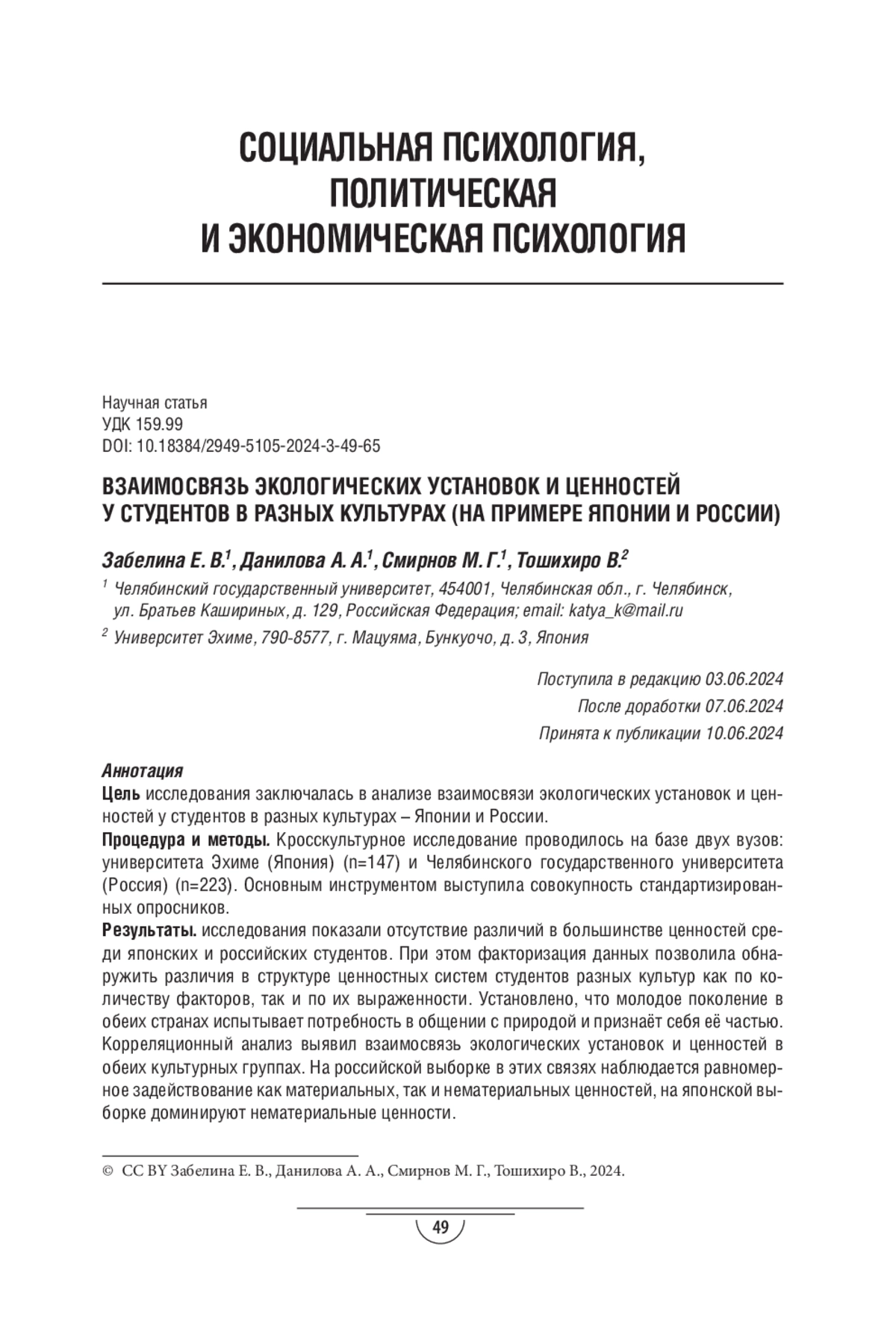 СОЦИАЛЬНАЯ ПСИХОЛОГИЯ, ПОЛИТИЧЕСКАЯ И ЭКОНОМИЧЕСКАЯ ПСИХОЛОГИЯ

Научная статья
УДК 159.99
DOI: 10.18384/2949-5105-2024-3-49-65

ВЗАИМОСВЯЗЬ ЭКОЛОГИЧЕСКИХ УСТАНОВОК И ЦЕННОСТЕЙ У СТУДЕНТОВ В РАЗНЫХ КУЛЬТУРАХ (НА ПРИМЕРЕ ЯПОНИИ И РОССИИ)

Забелина Е. В.$^1$, Данилова А. А.$^1$, Смирнов М. Г.$^1$, Тошихиро В.$^2$

$^1$ Челябинский государственный университет, 454001, Челябинская обл., г. Челябинск, ул. Братьев Кашириных, д. 129, Российская Федерация; email: katya_k@mail.ru

$^2$ Университет Эхиме, 790-8577, г. Мацуяма, Бункуочо, д. 3, Япония

Поступила в редакцию 03.06.2024
После доработки 07.06.2024
Принята к публикации 10.06.2024

Аннотация
Цель исследования заключалась в анализе взаимосвязи экологических установок и ценностей у студентов в разных культурах – Японии и России.
Процедура и методы. Кросскультурное исследование проводилось на базе двух вузов: университета Эхиме (Япония) (n=147) и Челябинского государственного университета (Россия) (n=223). Основным инструментом выступила совокупность стандартизированных опросников.
Результаты. исследования показали отсутствие различий в большинстве ценностей среди японских и российских студентов. При этом факторизация данных позволила обнаружить различия в структуре ценностных систем студентов разных культур как по количеству факторов, так и по их выраженности. Установлено, что молодое поколение в обеих странах испытывает потребность в общении с природой и признаёт себя её частью. Корреляционный анализ выявил взаимосвязь экологических установок и ценностей в обеих культурных группах. На российской выборке в этих связях наблюдается равномерное задействование как материальных, так и нематериальных ценностей, на японской выборке доминируют нематериальные ценности.

© CC BY Забелина Е. В., Данилова А. А., Смирнов М. Г., Тошихиро В., 2024.

49